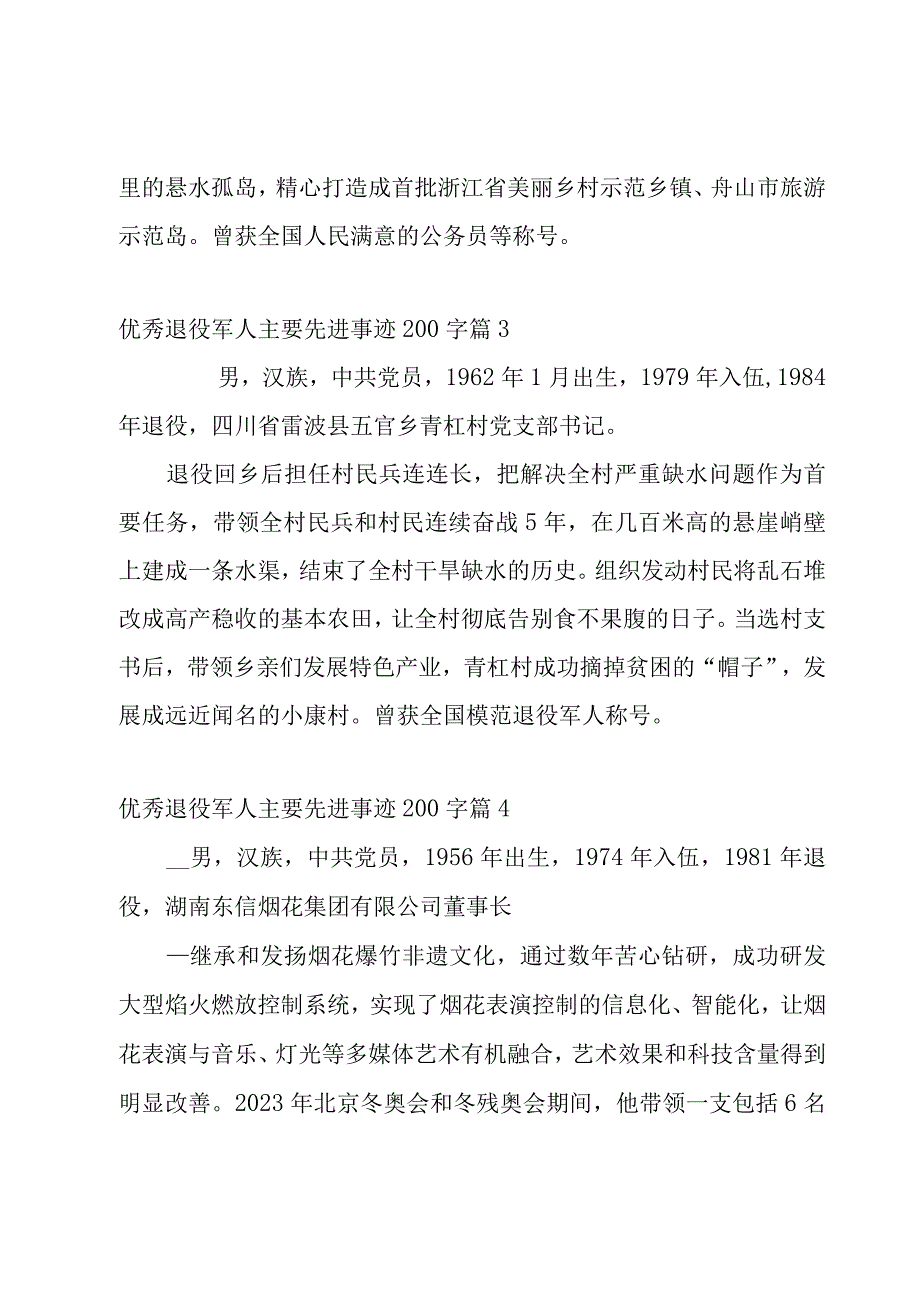 里的悬水孤岛，精心打造成首批浙江省美丽乡村示范乡镇、舟山市旅游示范岛。曾获全国人民满意的公务员等称号。

优秀退役军人主要先进事迹200字篇3

男，汉族，中共党员，1962年1月出生，1979年入伍,1984年退役，四川省雷波县五官乡青杠村党支部书记。

退役回乡后担任村民兵连连长，把解决全村严重缺水问题作为首要任务，带领全村民兵和村民连续奋战5年，在几百米高的悬崖峭壁上建成一条水渠，结束了全村干旱缺水的历史。组织发动村民将乱石堆改成高产稳收的基本农田，让全村彻底告别食不果腹的日子。当选村支书后，带领乡亲们发展特色产业，青杠村成功摘掉贫困的“帽子”，发展成远近闻名的小康村。曾获全国模范退役军人称号。

优秀退役军人主要先进事迹200字篇4

__男，汉族，中共党员，1956年出生，1974年入伍，1981年退役，湖南东信烟花集团有限公司董事长

—继承和发扬烟花爆竹非遗文化，通过数年苦心钻研，成功研发大型焰火燃放控制系统，实现了烟花表演控制的信息化、智能化，让烟花表演与音乐、灯光等多媒体艺术有机融合，艺术效果和科技含量得到明显改善。2023年北京冬奥会和冬残奥会期间，他带领一支包括6名